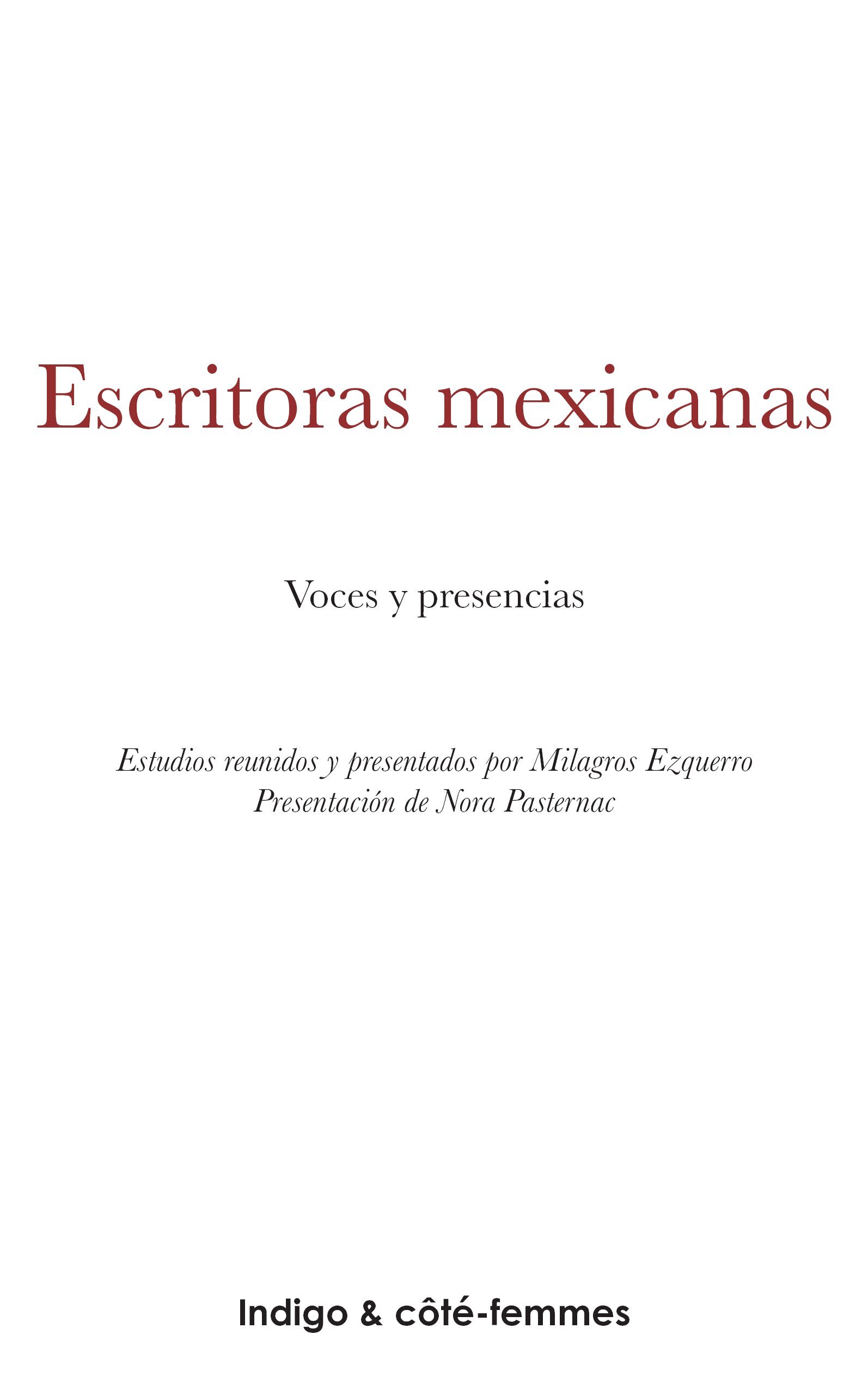 Escritoras mexicanas

Voces y presencias

Estudios reunidos y presentados por Milagros Ezquerro
Presentación de Nora Pasternac

Indigo & côté-femmes